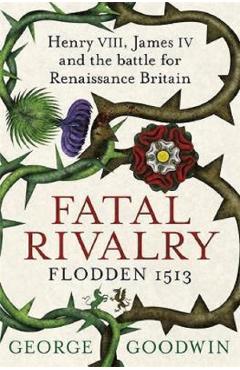 Henry VIII, James IV and the battle for Renaissance Britain

FATAL RIVALRY

FLODDEN 1513

GEORGE GOODWIN